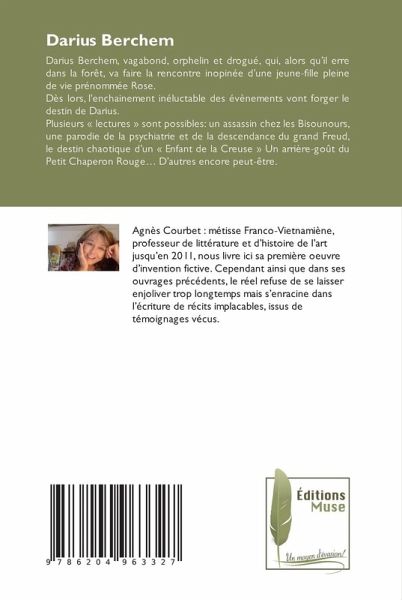 Darius Berchem

Darius Berchem, vagabond, orphelin et drogué, qui, alors qu'il erre dans la forêt, va faire la rencontre inopinée d'une jeune-fille pleine de vie prénommée Rose.
Dès lors, l'enchainement inéluctable des évènements vont forger le destin de Darius.
Plusieurs « lectures » sont possibles: un assassin chez les Bisounours, une parodie de la psychiatrie et de la descendance du grand Freud, le destin chaotique d'un « Enfant de la Creuse » Un arrière-goût du Petit Chaperon Rouge… D'autres encore peut-être.

Agnès Courbet : métisse Franco-Vietnamiène, professeur de littérature et d'histoire de l'art jusqu'en 2011, nous livre ici sa première oeuvre d'invention fictive. Cependant ainsi que dans ses ouvrages précédents, le réel refuse de se laisser enjoliver trop longtemps mais s'enracine dans l'écriture de récits implacables, issus de témoignages vécus.

9 786204 963327

Éditions
Muse

Un moyen d'évasion!